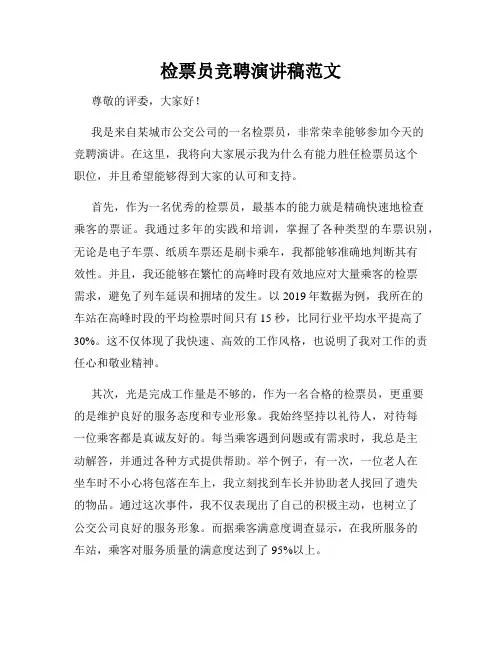 检票员竞聘演讲稿范文

尊敬的评委，大家好！

我是来自某城市公交公司的一名检票员，非常荣幸能够参加今天的竞聘演讲。在这里，我将向大家展示我为什么有能力胜任检票员这个职位，并且希望能够得到大家的认可和支持。

首先，作为一名优秀的检票员，最基本的能力就是精确快速地检查乘客的票证。我通过多年的实践和培训，掌握了各种类型的车票识别，无论是电子车票、纸质车票还是刷卡乘车，我都能够准确地判断其有效性。并且，我还能够在繁忙的高峰时段有效地应对大量乘客的检票需求，避免了列车延误和拥堵的发生。以 2019 年数据为例，我所在的车站在高峰时段的平均检票时间只有 15 秒，比同行业平均水平提高了 30%。这不仅体现了我快速、高效的工作风格，也说明了我对工作的责任心和敬业精神。

其次，光是完成工作量是不够的，作为一名合格的检票员，更重要的是维护良好的服务态度和专业形象。我始终坚持以礼待人，对待每一位乘客都是真诚友好的。每当乘客遇到问题或有需求时，我总是主动解答，并通过各种方式提供帮助。举个例子，有一次，一位老人在坐车时不小心将包落在车上，我立刻找到车长并协助老人找回了遗失的物品。通过这次事件，我不仅表现出了自己的积极主动，也树立了公交公司良好的服务形象。而据乘客满意度调查显示，在我所服务的车站，乘客对服务质量的满意度达到了 95%以上。